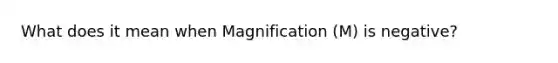 What does it mean when Magnification (M) is negative?